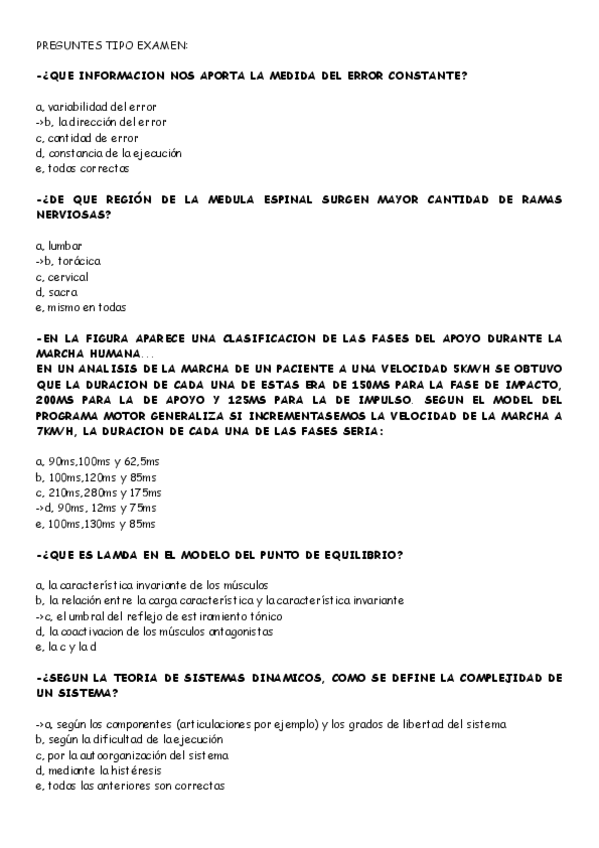 PREGUNTES TIPO EXAMEN:

-¿QUE INFORMACION NOS APORTA LA MEDIDA DEL ERROR CONSTANTE?

a, variabilidad del error
->b, la dirección del error
c, cantidad de error
d, constancia de la ejecución
e, todas correctas

-¿DE QUE REGIÓN DE LA MEDULA ESPINAL SURGEN MAYOR CANTIDAD DE RAMAS NERVIOSAS?

a, lumbar
->b, torácica
c, cervical
d, sacra
e, mismo en todas

-EN LA FIGURA APARECE UNA CLASIFICACION DE LAS FASES DEL APOYO DURANTE LA MARCHA HUMANA...
EN UN ANALISIS DE LA MARCHA DE UN PACIENTE A UNA VELOCIDAD 5KM/H SE OBTUVO QUE LA DURACION DE CADA UNA DE ESTAS ERA DE 150MS PARA LA FASE DE IMPACTO, 200MS PARA LA DE APOYO Y 125MS PARA LA DE IMPULSO. SEGUN EL MODEL DEL PROGRAMA MOTOR GENERALIZA SI INCREMENTASEMOS LA VELOCIDAD DE LA MARCHA A 7KM/H, LA DURACION DE CADA UNA DE LAS FASES SERIA:

a, 90ms,100ms y 62,5ms
b, 100ms,120ms y 85ms
c, 210ms,280ms y 175ms
->d, 90ms, 12ms y 75ms
e, 100ms,130ms y 85ms

-¿QUE ES LAMDA EN EL MODELO DEL PUNTO DE EQUILIBRIO?

a, la característica invariante de los músculos
b, la relación entre la carga característica y la característica invariante
->c, el umbral del reflejo de estiramiento tónico
d, la coactivacion de los músculos antagonistas
e, la c y la d

-¿SEGUN LA TEORIA DE SISTEMAS DINAMICOS, COMO SE DEFINE LA COMPLEJIDAD DE UN SISTEMA?

->a, según los componentes (articulaciones por ejemplo) y los grados de libertad del sistema
b, según la dificultad de la ejecución
c, por la autoorganización del sistema
d, mediante la histéresis
e, todas las anteriores son correctas